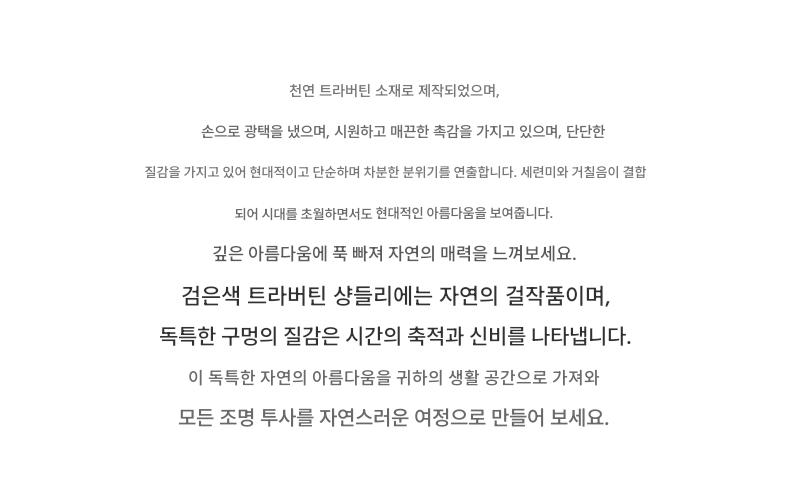 천연 트라버틴 소재로 제작되었으며,

손으로 광택을 냈으며, 시원하고 매끈한 촉감을 가지고 있으며, 단단한

질감을 가지고 있어 현대적이고 단순하며 차분한 분위기를 연출합니다. 세련미와 거칠음이 결합

되어 시대를 초월하면서도 현대적인 아름다움을 보여줍니다.

깊은 아름다움에 푹 빠져 자연의 매력을 느껴보세요.

검은색 트라버틴 샹들리에는 자연의 걸작품이며,

독특한 구멍의 질감은 시간의 축적과 신비를 나타냅니다.

이 독특한 자연의 아름다움을 귀하의 생활 공간으로 가져와

모든 조명 투사를 자연스러운 여정으로 만들어 보세요.